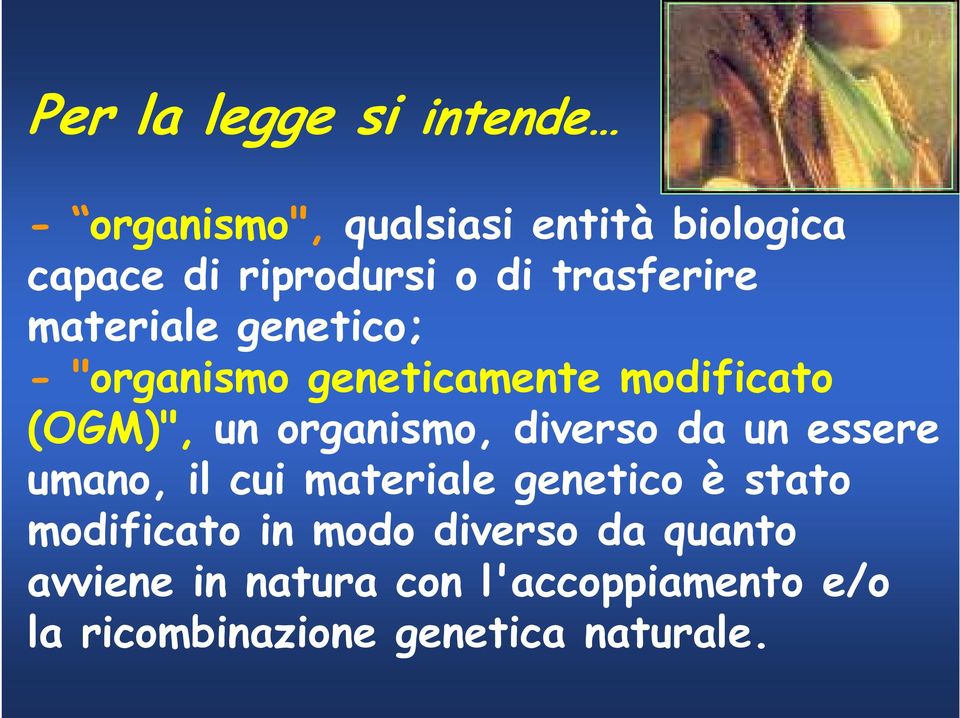 Per la legge si intende…

- “organismo", qualsiasi entità biologica capace di riprodursi o di trasferire materiale genetico;
- "organismo geneticamente modificato (OGM)", un organismo, diverso da un essere umano, il cui materiale genetico è stato modificato in modo diverso da quanto avviene in natura con l'accoppiamento e/o la ricombinazione genetica naturale.